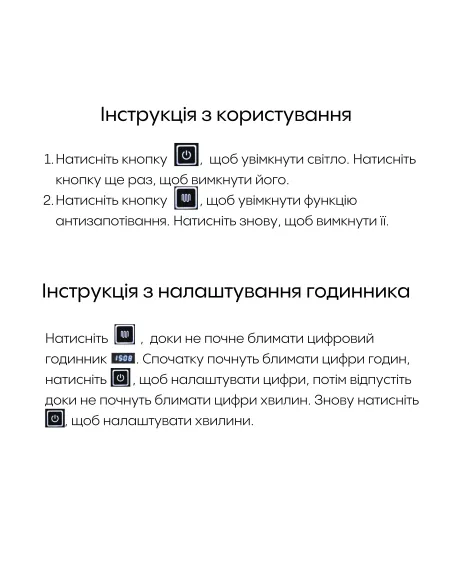 Інструкція з користування

1. Натисніть кнопку , щоб увімкнути світло. Натисніть кнопку ще раз, щоб вимкнути його.
2. Натисніть кнопку , щоб увімкнути функцію антизапотівання. Натисніть знову, щоб вимкнути її.

Інструкція з налаштування годинника

Натисніть , доки не почне блимати цифровий годинник 15:08. Спочатку почнуть блимати цифри годин, натисніть , щоб налаштувати цифри, потім відпустіть доки не почнуть блимати цифри хвилин. Знову натисніть , щоб налаштувати хвилини.